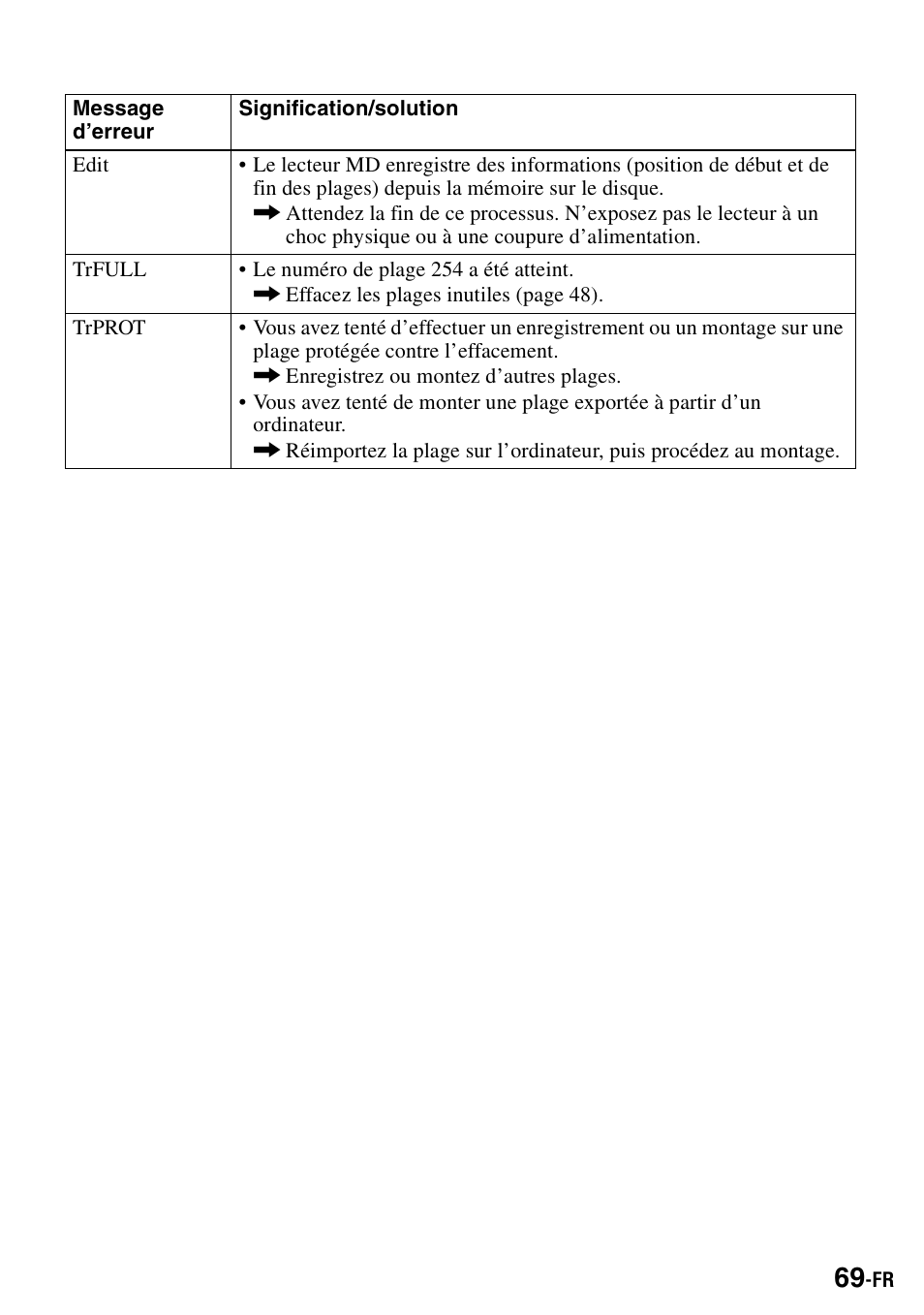 | Message d’erreur | Signification/solution |
|---|---|
| Edit | • Le lecteur MD enregistre des informations (position de début et de fin des plages) depuis la mémoire sur le disque. ➡ Attendez la fin de ce processus. N’exposez pas le lecteur à un choc physique ou à une coupure d’alimentation. |
| TrFULL | • Le numéro de plage 254 a été atteint. ➡ Effacez les plages inutiles (page 48). |
| TrPROT | • Vous avez tenté d’effectuer un enregistrement ou un montage sur une plage protégée contre l’effacement. ➡ Enregistrez ou montez d’autres plages. • Vous avez tenté de monter une plage exportée à partir d’un ordinateur. ➡ Réimportez la plage sur l’ordinateur, puis procédez au montage. |

69-FR